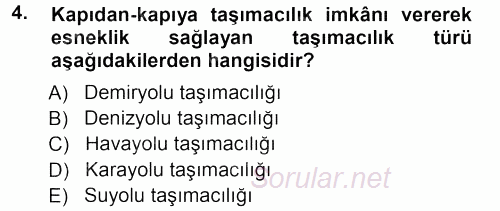 4. Kapıdan-kapıya taşımacılık imkânı vererek esneklik sağlayan taşımacılık türü aşağıdakilerden hangisidir?

A) Demiryolu taşımacılığı
B) Denizyolu taşımacılığı
C) Havayolu taşımacılığı
D) Karayolu taşımacılığı
E) Suyolu taşımacılığı

Sorular.net